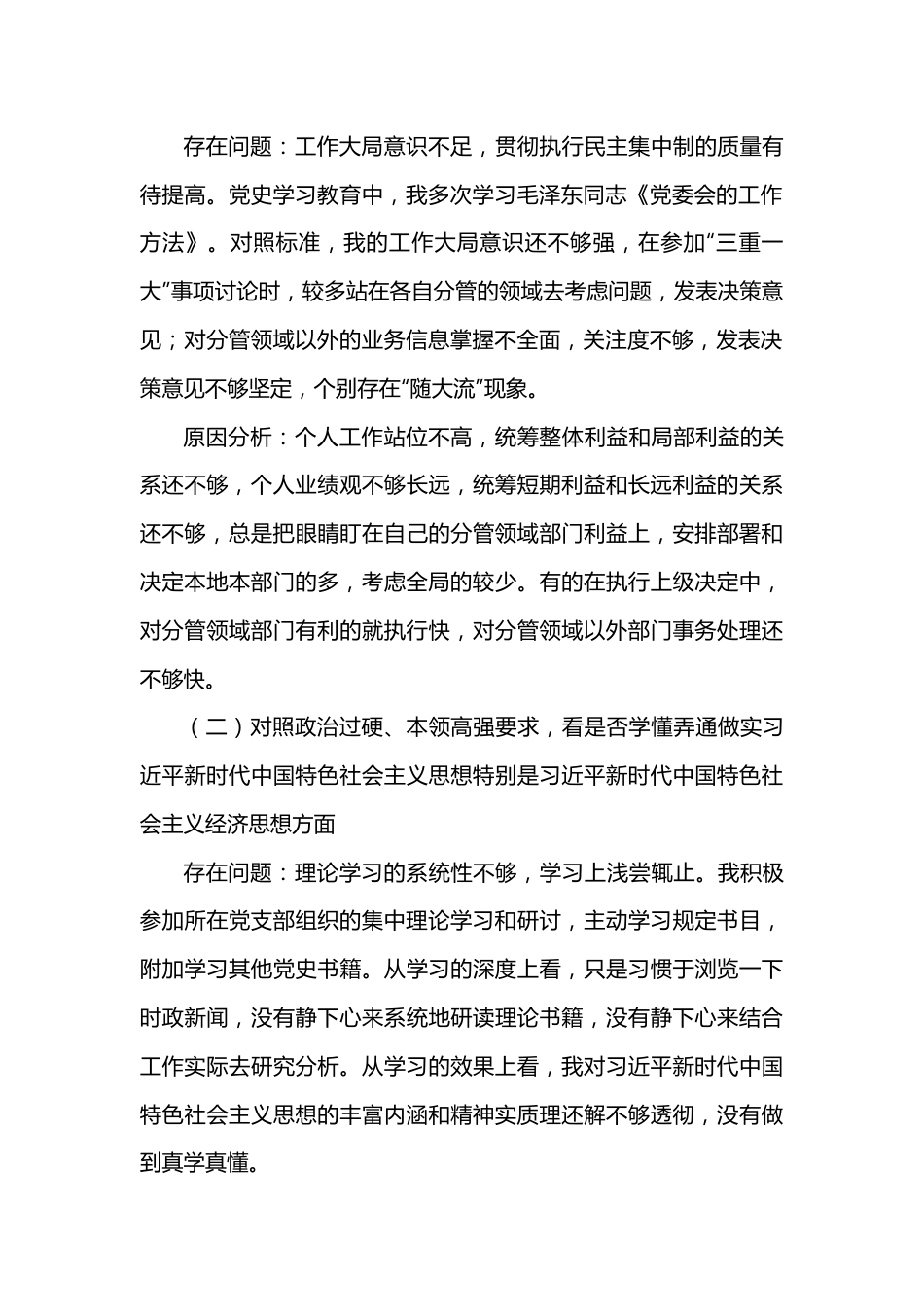 存在问题：工作大局意识不足，贯彻执行民主集中制的质量有待提高。党史学习教育中，我多次学习毛泽东同志《党委会的工作方法》。对照标准，我的工作大局意识还不够强，在参加“三重一大”事项讨论时，较多站在各自分管的领域去考虑问题，发表决策意见；对分管领域以外的业务信息掌握不全面，关注度不够，发表决策意见不够坚定，个别存在“随大流”现象。

原因分析：个人工作站位不高，统筹整体利益和局部利益的关系还不够，个人业绩观不够长远，统筹短期利益和长远利益的关系还不够，总是把眼睛盯在自己的分管领域部门利益上，安排部署和决定本地本部门的多，考虑全局的较少。有的在执行上级决定中，对分管领域部门有利的就执行快，对分管领域以外部门事务处理还不够快。

（二）对照政治过硬、本领高强要求，看是否学懂弄通做实习近平新时代中国特色社会主义思想特别是习近平新时代中国特色社会主义经济思想方面

存在问题：理论学习的系统性不够，学习上浅尝辄止。我积极参加所在党支部组织的集中理论学习和研讨，主动学习规定书目，附加学习其他党史书籍。从学习的深度上看，只是习惯于浏览一下时政新闻，没有静下心来系统地研读理论书籍，没有静下心来结合工作实际去研究分析。从学习的效果上看，我对习近平新时代中国特色社会主义思想的丰富内涵和精神实质理还解不够透彻，没有做到真学真懂。